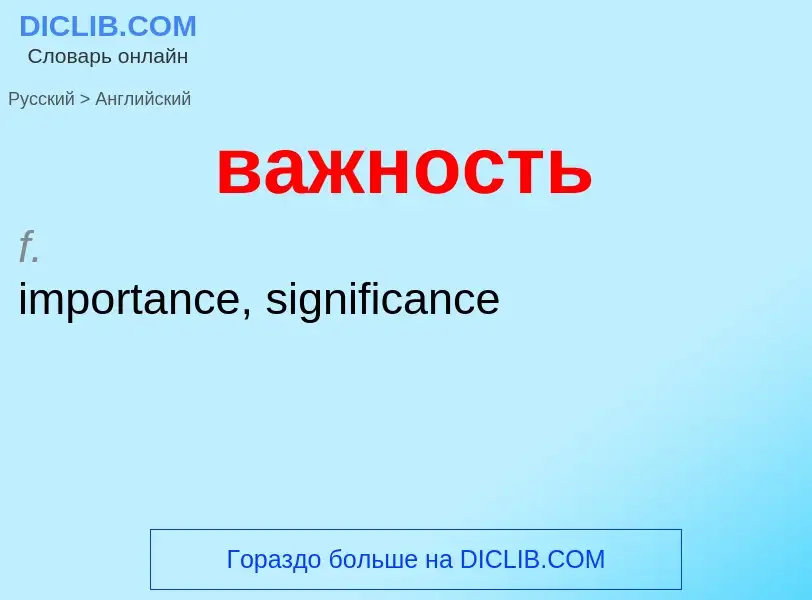 DICLIB.COM
Словарь онлайн

Русский > Английский

важность

f.
importance, significance

Гораздо больше на DICLIB.COM